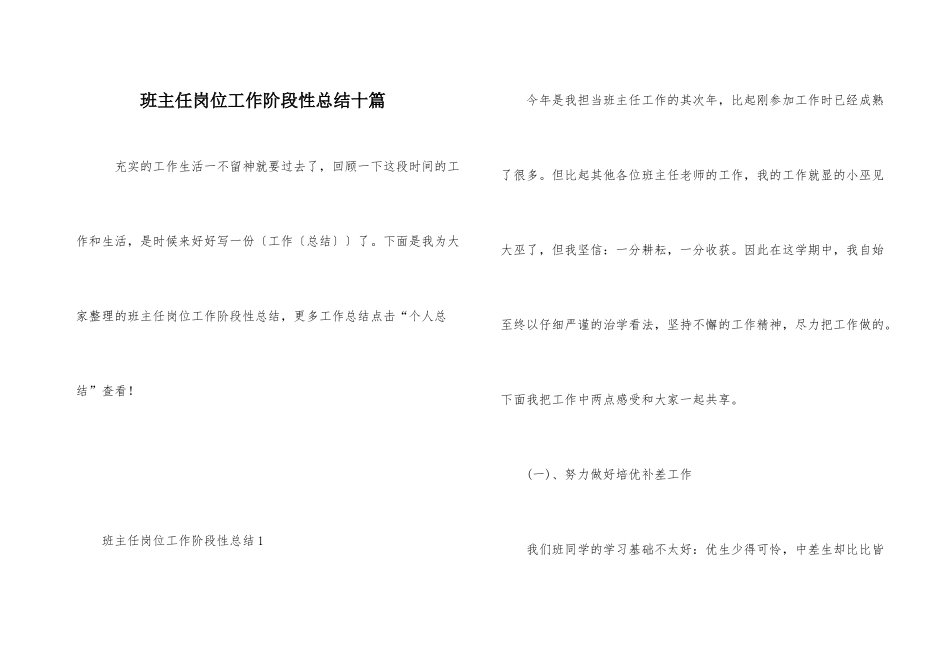 班主任岗位工作阶段性总结十篇

充实的工作生活一不留神就要过去了，回顾一下这段时间的工作和生活，是时候来好好写一份〔工作〔总结〕〕了。下面是我为大家整理的班主任岗位工作阶段性总结，更多工作总结点击“个人总结”查看！

班主任岗位工作阶段性总结1

今年是我担当班主任工作的其次年，比起刚参加工作时已经成熟了很多。但比起其他各位班主任老师的工作，我的工作就显的小巫见大巫了，但我坚信：一分耕耘，一分收获。因此在这学期中，我自始至终以仔细严谨的治学看法，坚持不懈的工作精神，尽力把工作做的。下面我把工作中两点感受和大家一起共享。

(一)、努力做好培优补差工作

我们班同学的学习基础不太好：优生少得可怜，中差生却比比皆